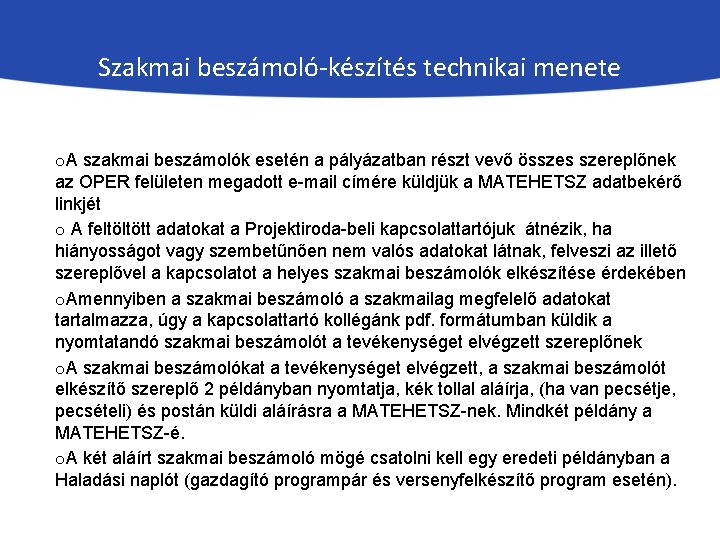 Szakmai beszámoló-készítés technikai menete

oA szakmai beszámolók esetén a pályázatban részt vevő összes szereplőnek az OPER felületen megadott e-mail címére küldjük a MATEHETSZ adatbekérő linkjét

o A feltöltött adatokat a Projektiroda-beli kapcsolattartójuk átnézik, ha hiányosságot vagy szembetűnően nem valós adatokat látnak, felveszi az illető szereplővel a kapcsolatot a helyes szakmai beszámolók elkészítése érdekében

oAmennyiben a szakmai beszámoló a szakmailag megfelelő adatokat tartalmazza, úgy a kapcsolattartó kollégánk pdf. formátumban küldik a nyomtatandó szakmai beszámolót a tevékenységet elvégzett szereplőnek

oA szakmai beszámolókat a tevékenységet elvégzett, a szakmai beszámolót elkészítő szereplő 2 példányban nyomtatja, kék tollal aláírja, (ha van pecsétje, pecsételi) és postán küldi aláírásra a MATEHETSZ-nek. Mindkét példány a MATEHETSZ-é.

oA két aláírt szakmai beszámoló mögé csatolni kell egy eredeti példányban a Haladási naplót (gazdagító programpár és versenyfelkészítő program esetén).